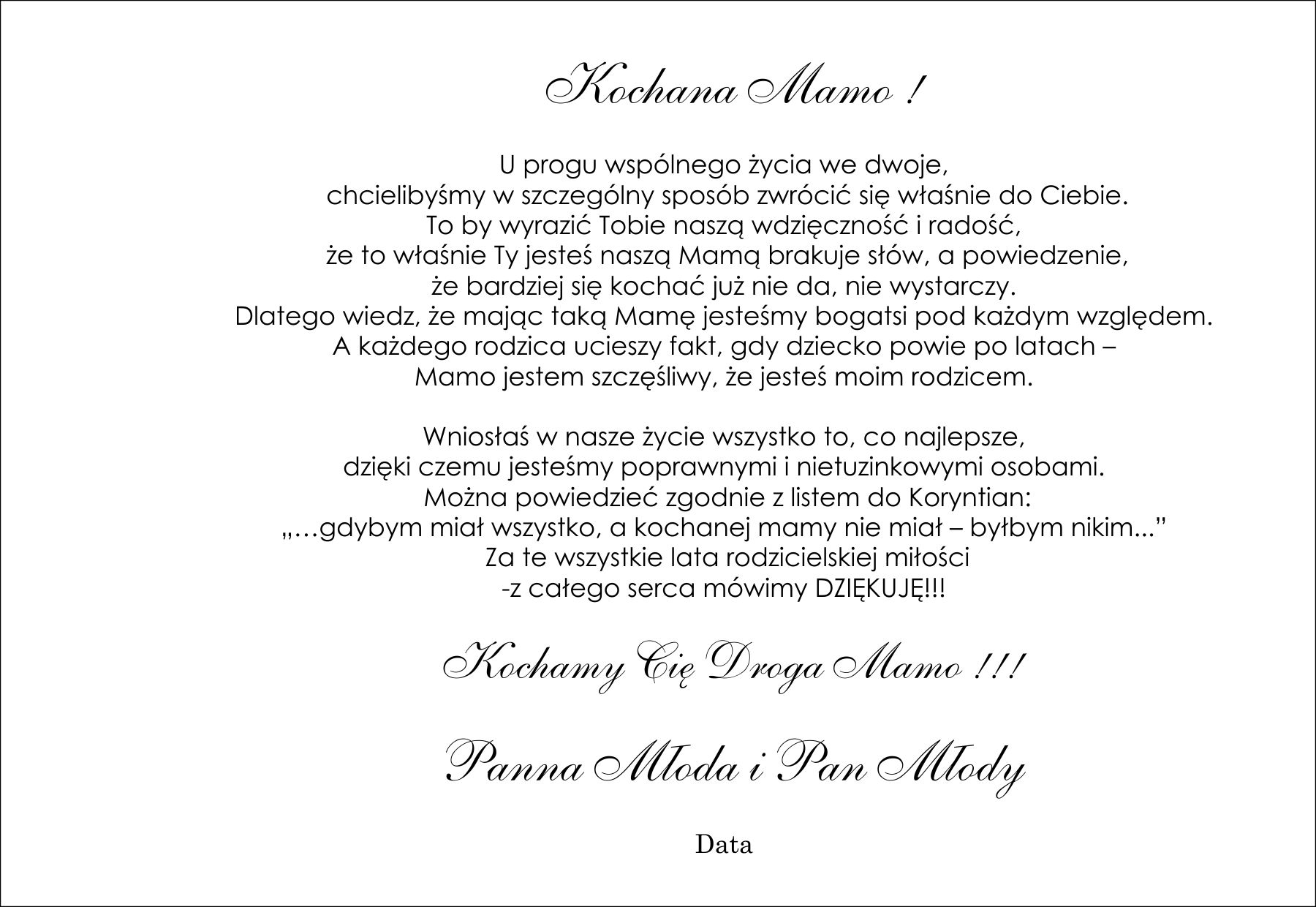 Kochana Mamo !

U progu wspólnego życia we dwoje,
chcielibyśmy w szczególny sposób zwrócić się właśnie do Ciebie.
To by wyrazić Tobie naszą wdzięczność i radość,
że to właśnie Ty jesteś naszą Mamą brakuje słów, a powiedzenie,
że bardziej się kochać już nie da, nie wystarczy.
Dlatego wiedz, że mając taką Mamę jesteśmy bogatsi pod każdym względem.
A każdego rodzica ucieszy fakt, gdy dziecko powie po latach –
Mamo jestem szczęśliwy, że jesteś moim rodzicem.

Wniosłaś w nasze życie wszystko to, co najlepsze,
dzięki czemu jesteśmy poprawnymi i nietuzinkowymi osobami.
Można powiedzieć zgodnie z listem do Koryntian:
„…gdybym miał wszystko, a kochanej mamy nie miał – byłbym nikim...”
Za te wszystkie lata rodzicielskiej miłości
-z całego serca mówimy DZIĘKUJĘ!!!

Kochamy Cię Droga Mamo !!!

Panna Młoda i Pan Młody

Data